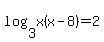 $\log_3 x(x-8)=2$